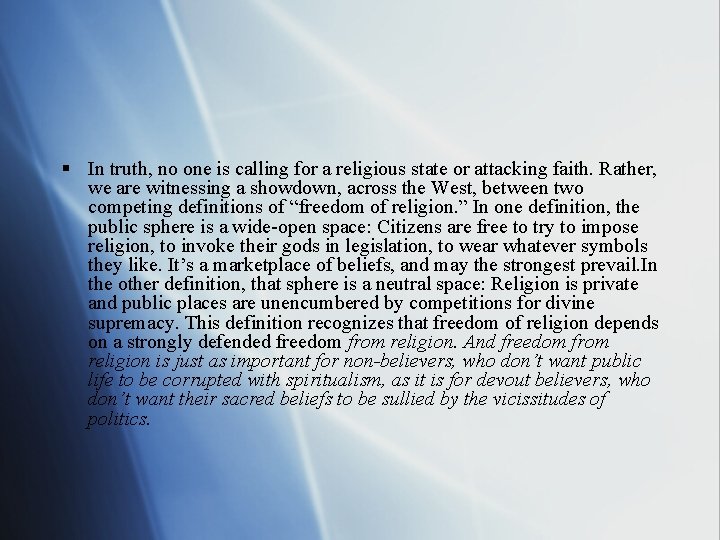 ▪ In truth, no one is calling for a religious state or attacking faith. Rather, we are witnessing a showdown, across the West, between two competing definitions of “freedom of religion.” In one definition, the public sphere is a wide-open space: Citizens are free to try to impose religion, to invoke their gods in legislation, to wear whatever symbols they like. It’s a marketplace of beliefs, and may the strongest prevail.In the other definition, that sphere is a neutral space: Religion is private and public places are unencumbered by competitions for divine supremacy. This definition recognizes that freedom of religion depends on a strongly defended freedom from religion. And freedom from religion is just as important for non-believers, who don’t want public life to be corrupted with spiritualism, as it is for devout believers, who don’t want their sacred beliefs to be sullied by the vicissitudes of politics.